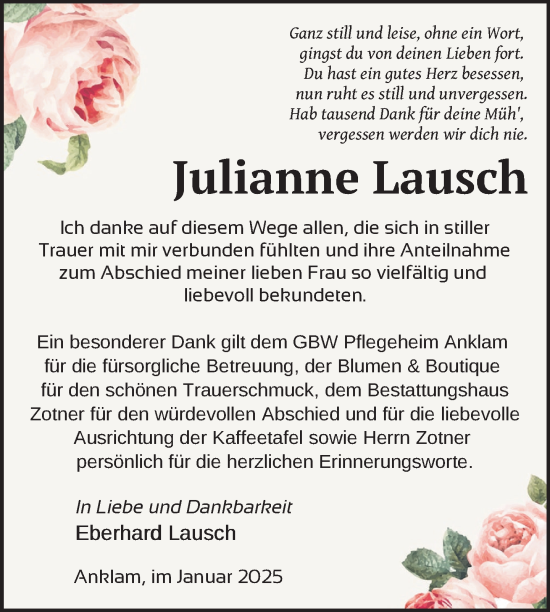 Ganz still und leise, ohne ein Wort,
gingst du von deinen Lieben fort.
Du hast ein gutes Herz besessen,
nun ruht es still und unvergessen.
Hab tausend Dank für deine Müh',
vergessen werden wir dich nie.

Julianne Lausch

Ich danke auf diesem Wege allen, die sich in stiller Trauer mit mir verbunden fühlten und ihre Anteilnahme zum Abschied meiner lieben Frau so vielfältig und liebevoll bekundeten.

Ein besonderer Dank gilt dem GBW Pflegeheim Anklam für die fürsorgliche Betreuung, der Blumen & Boutique für den schönen Trauerschmuck, dem Bestattungshaus Zotner für den würdevollen Abschied und für die liebevolle Ausrichtung der Kaffeetafel sowie Herrn Zotner persönlich für die herzlichen Erinnerungsworte.

In Liebe und Dankbarkeit
Eberhard Lausch

Anklam, im Januar 2025